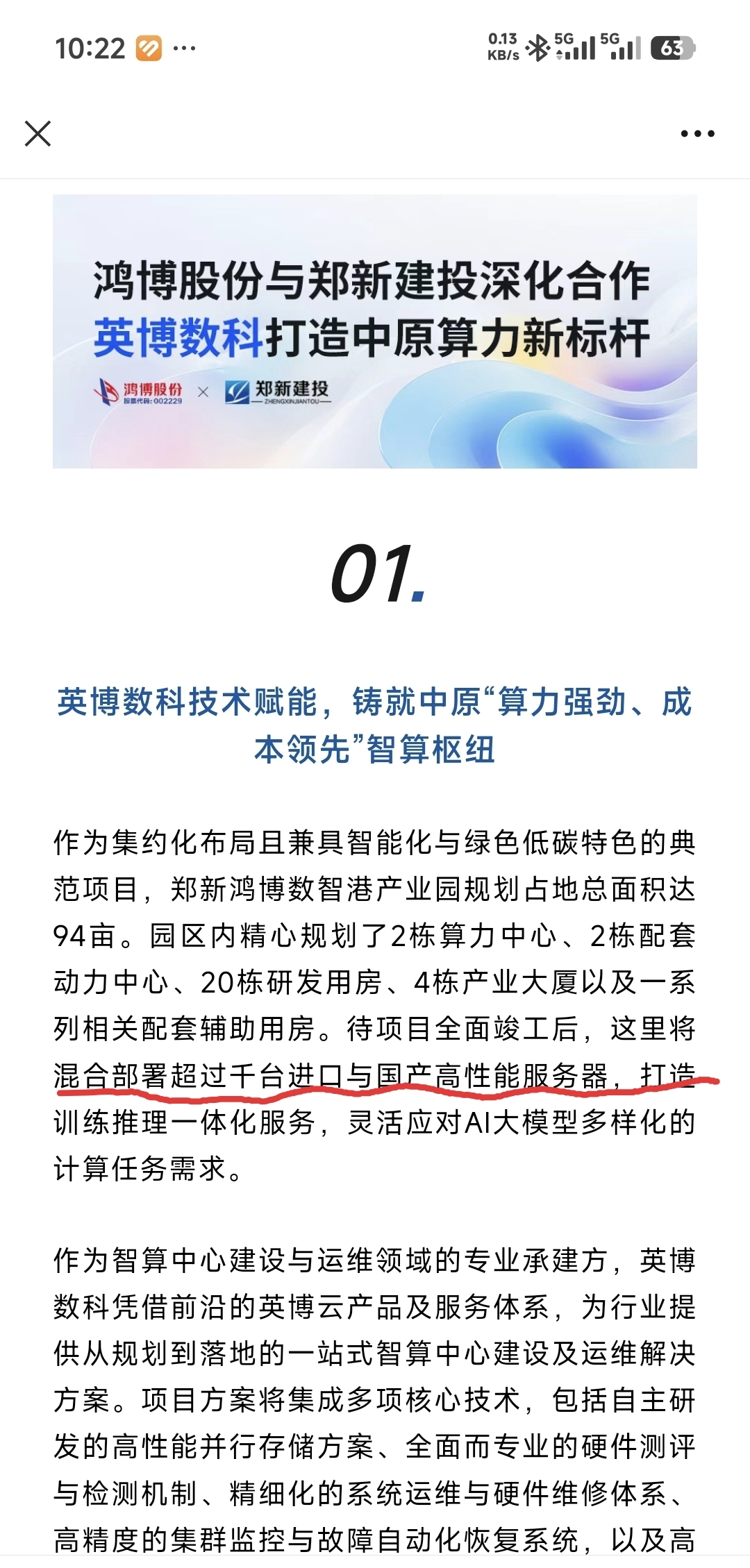 10:22 ···
0.13 KB/s 5G 5G 63

鸿博股份与郑新建投深化合作
英博数科打造中原算力新标杆

鸿博股份 股票代码：002229 × 郑新建投 ZHENGXINJIANTOU

01.

英博数科技术赋能，铸就中原“算力强劲、成本领先”智算枢纽

作为集约化布局且兼具智能化与绿色低碳特色的典范项目，郑新鸿博数智港产业园规划占地总面积达94亩。园区内精心规划了2栋算力中心、2栋配套动力中心、20栋研发用房、4栋产业大厦以及一系列相关配套辅助用房。待项目全面竣工后，这里将混合部署超过千台进口与国产高性能服务器，打造训练推理一体化服务，灵活应对AI大模型多样化的计算任务需求。

作为智算中心建设与运维领域的专业承建方，英博数科凭借前沿的英博云产品及服务体系，为行业提供从规划到落地的一站式智算中心建设及运维解决方案。项目方案将集成多项核心技术，包括自主研发的高性能并行存储方案、全面而专业的硬件测评与检测机制、精细化的系统运维与硬件维修体系、高精度的集群监控与故障自动化恢复系统，以及高